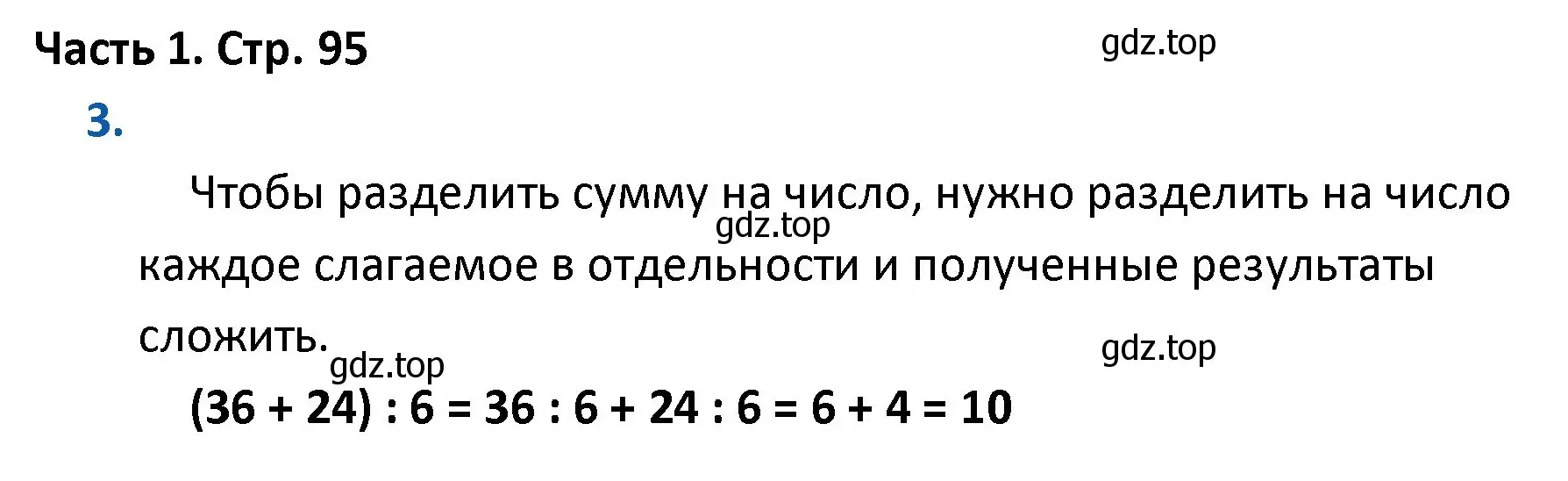 Часть 1. Стр. 95

gdz.top

3.

Чтобы разделить сумму на число, нужно разделить на число каждое слагаемое в отдельности и полученные результаты сложить.

gdz.top

gdz.top

gdz.top

$(36 + 24) : 6 = 36 : 6 + 24 : 6 = 6 + 4 = 10$